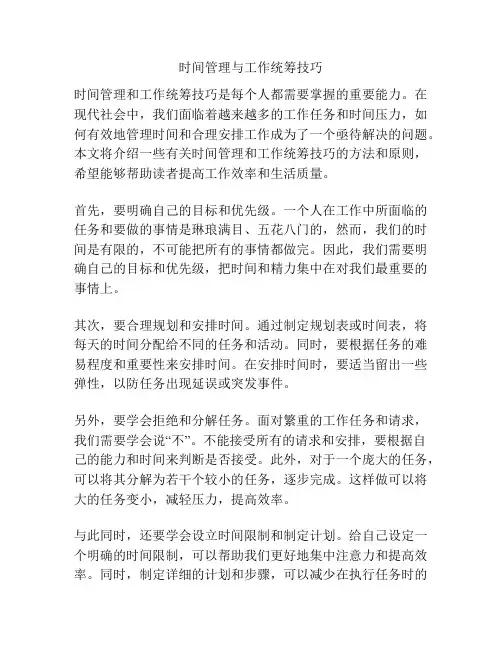 时间管理与工作统筹技巧

时间管理和工作统筹技巧是每个人都需要掌握的重要能力。在现代社会中，我们面临着越来越多的工作任务和时间压力，如何有效地管理时间和合理安排工作成为了一个亟待解决的问题。本文将介绍一些有关时间管理和工作统筹技巧的方法和原则，希望能够帮助读者提高工作效率和生活质量。

首先，要明确自己的目标和优先级。一个人在工作中所面临的任务和要做的事情是琳琅满目、五花八门的，然而，我们的时间是有限的，不可能把所有的事情都做完。因此，我们需要明确自己的目标和优先级，把时间和精力集中在对我们最重要的事情上。

其次，要合理规划和安排时间。通过制定规划表或时间表，将每天的时间分配给不同的任务和活动。同时，要根据任务的难易程度和重要性来安排时间。在安排时间时，要适当留出一些弹性，以防任务出现延误或突发事件。

另外，要学会拒绝和分解任务。面对繁重的工作任务和请求，我们需要学会说“不”。不能接受所有的请求和安排，要根据自己的能力和时间来判断是否接受。此外，对于一个庞大的任务，可以将其分解为若干个较小的任务，逐步完成。这样做可以将大的任务变小，减轻压力，提高效率。

与此同时，还要学会设立时间限制和制定计划。给自己设定一个明确的时间限制，可以帮助我们更好地集中注意力和提高效率。同时，制定详细的计划和步骤，可以减少在执行任务时的